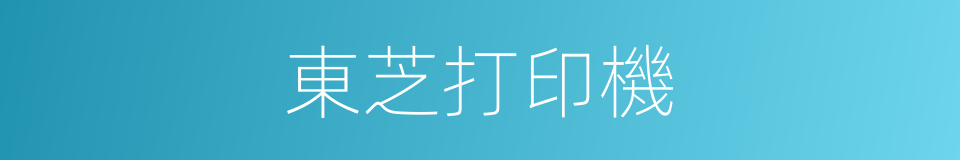 東芝打印機